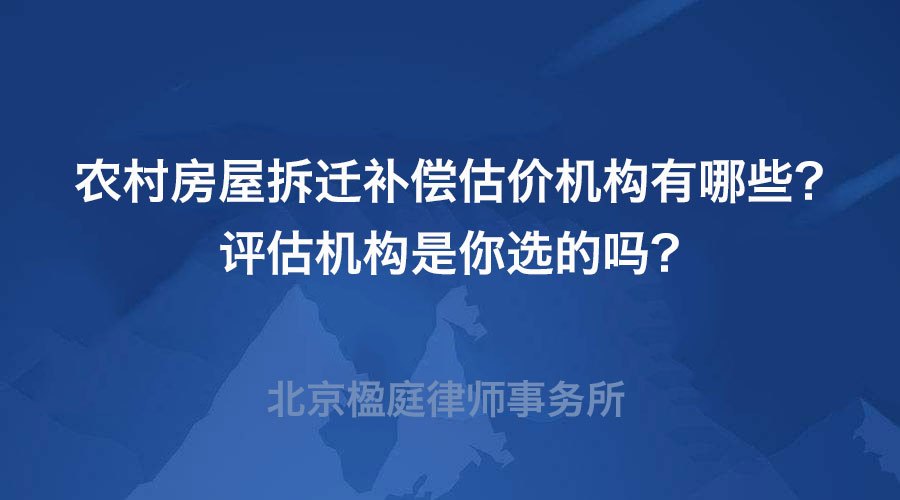 农村房屋拆迁补偿估价机构有哪些？
评估机构是你选的吗？

北京楹庭律师事务所